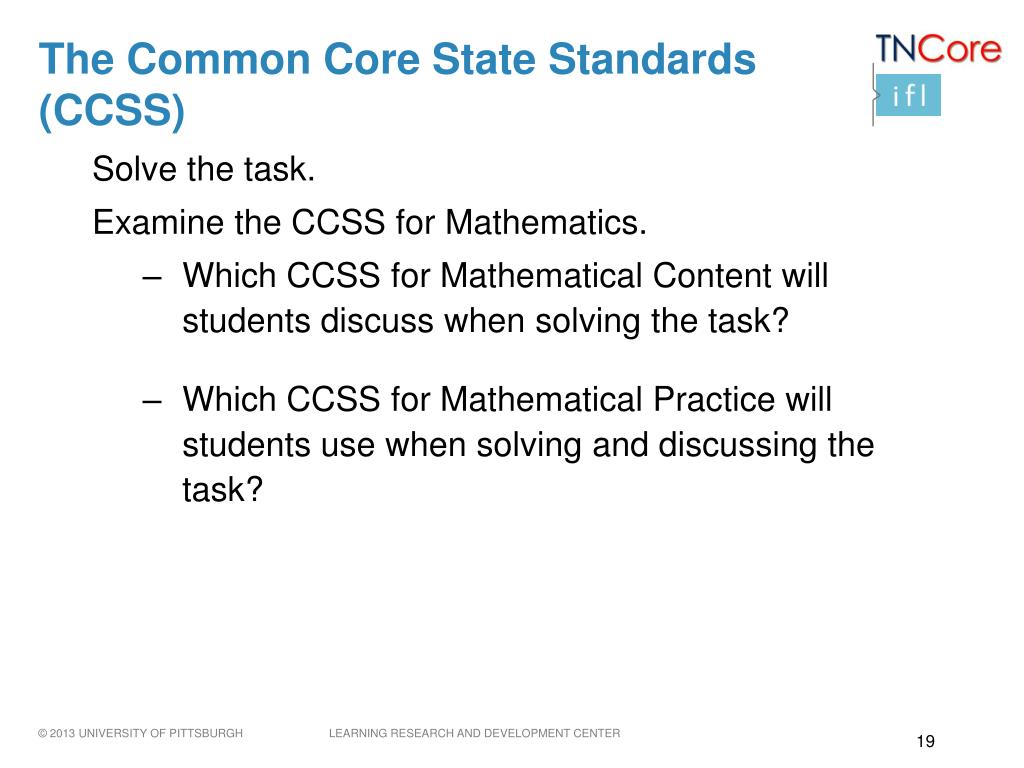 The Common Core State Standards (CCSS)

TNCore

ifl

Solve the task.

Examine the CCSS for Mathematics.

– Which CCSS for Mathematical Content will students discuss when solving the task?

– Which CCSS for Mathematical Practice will students use when solving and discussing the task?

© 2013 UNIVERSITY OF PITTSBURGH LEARNING RESEARCH AND DEVELOPMENT CENTER

19